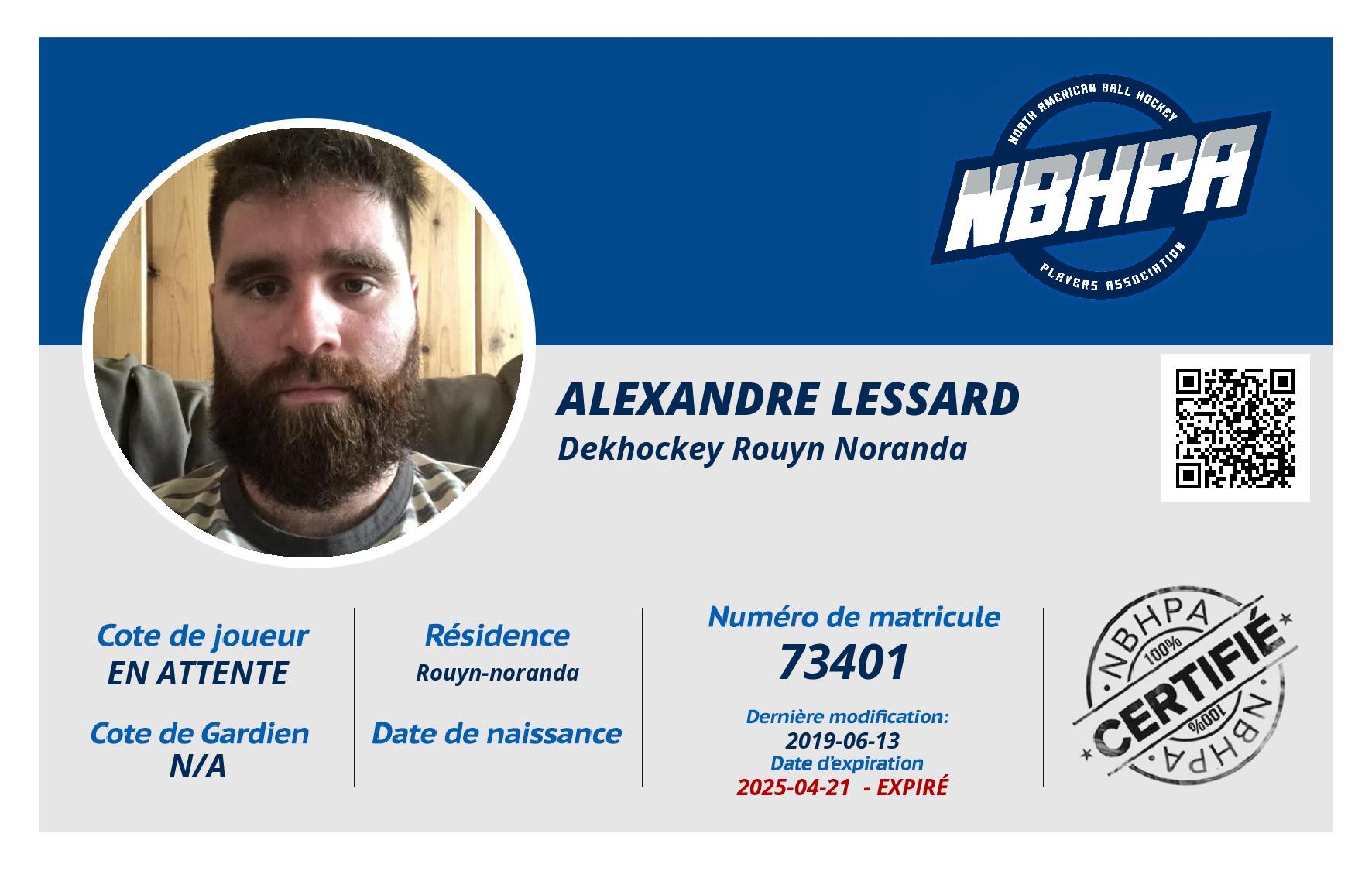 NORTH AMERICAN BALL HOCKEY
NBHPA
PLAYERS ASSOCIATION

ALEXANDRE LESSARD
Dekhockey Rouyn Noranda

Cote de joueur
EN ATTENTE

Cote de Gardien
N/A

Résidence
Rouyn-noranda

Date de naissance

Numéro de matricule
73401

Dernière modification:
2019-06-13
Date d'expiration
2025-04-21 - EXPIRÉ

NBHPA
100%
CERTIFIÉ
100%
NBHPA